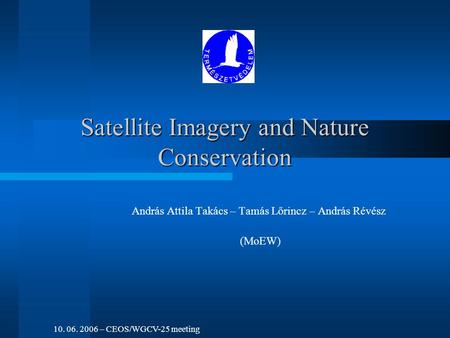 TERMÉSZETVÉDELEM

Satellite Imagery and Nature Conservation

András Attila Takács – Tamás Lőrincz – András Révész

(MoEW)

10. 06. 2006 – CEOS/WGCV-25 meeting